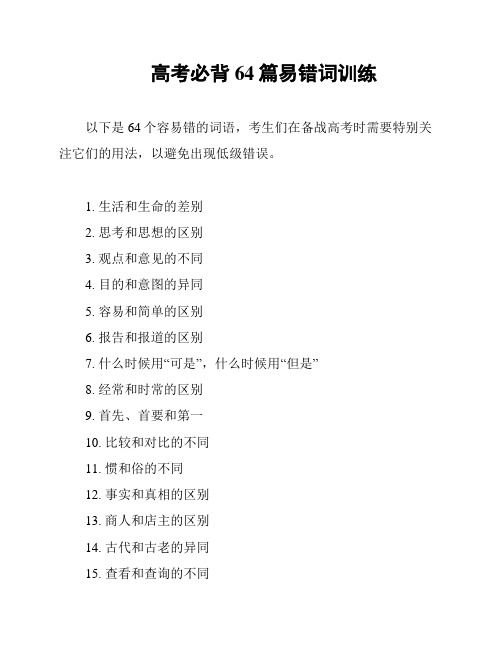 高考必背 64 篇易错词训练

以下是 64 个容易错的词语，考生们在备战高考时需要特别关注它们的用法，以避免出现低级错误。

1. 生活和生命的差别
2. 思考和思想的区别
3. 观点和意见的不同
4. 目的和意图的异同
5. 容易和简单的区别
6. 报告和报道的区别
7. 什么时候用“可是”，什么时候用“但是”
8. 经常和时常的区别
9. 首先、首要和第一
10. 比较和对比的不同
11. 惯和俗的不同
12. 事实和真相的区别
13. 商人和店主的区别
14. 古代和古老的异同
15. 查看和查询的不同